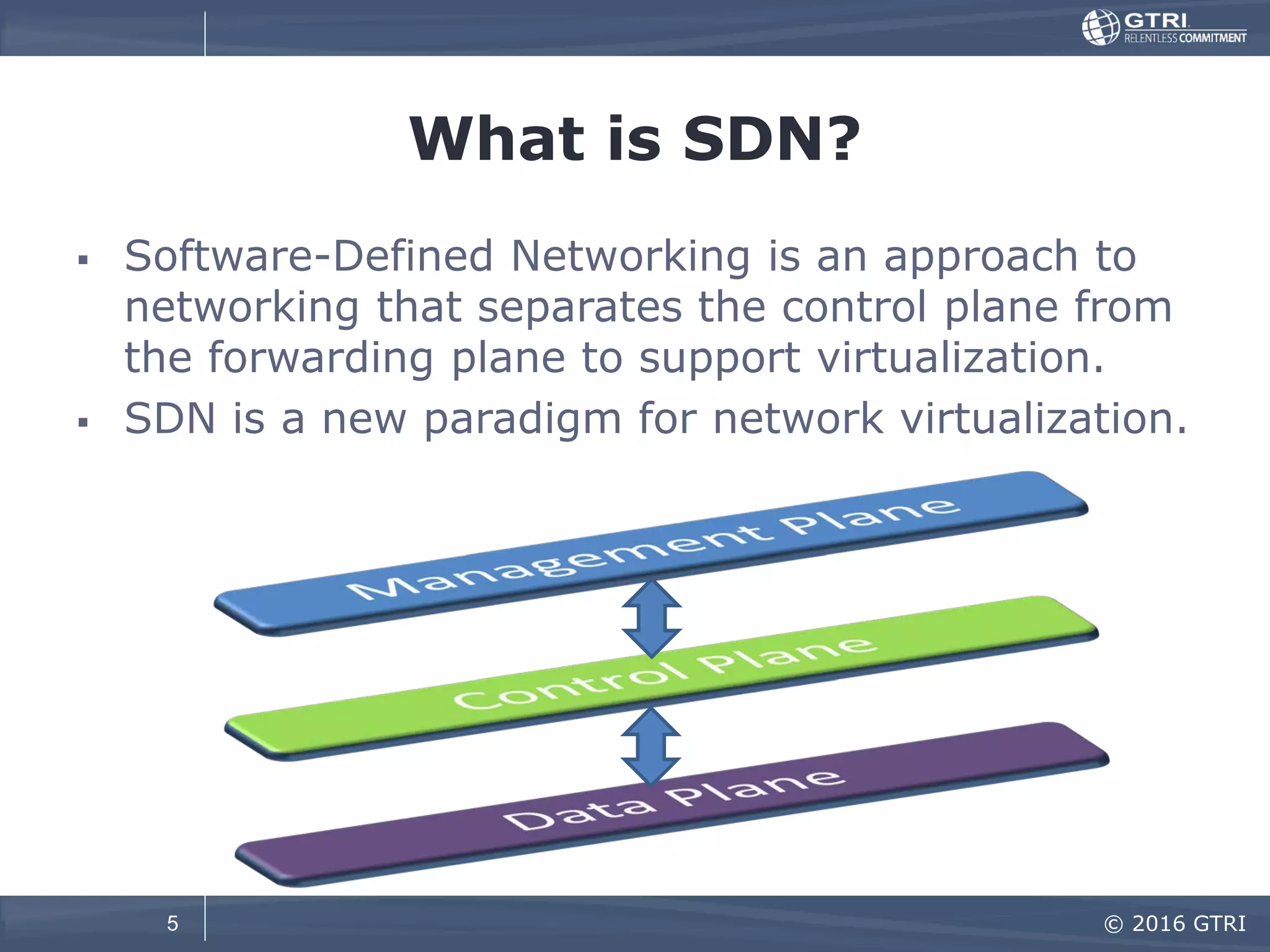 GTRI
RELENTLESS COMMITMENT

What is SDN?

▪ Software-Defined Networking is an approach to networking that separates the control plane from the forwarding plane to support virtualization.

▪ SDN is a new paradigm for network virtualization.

Management Plane

Control Plane

Data Plane

5

© 2016 GTRI